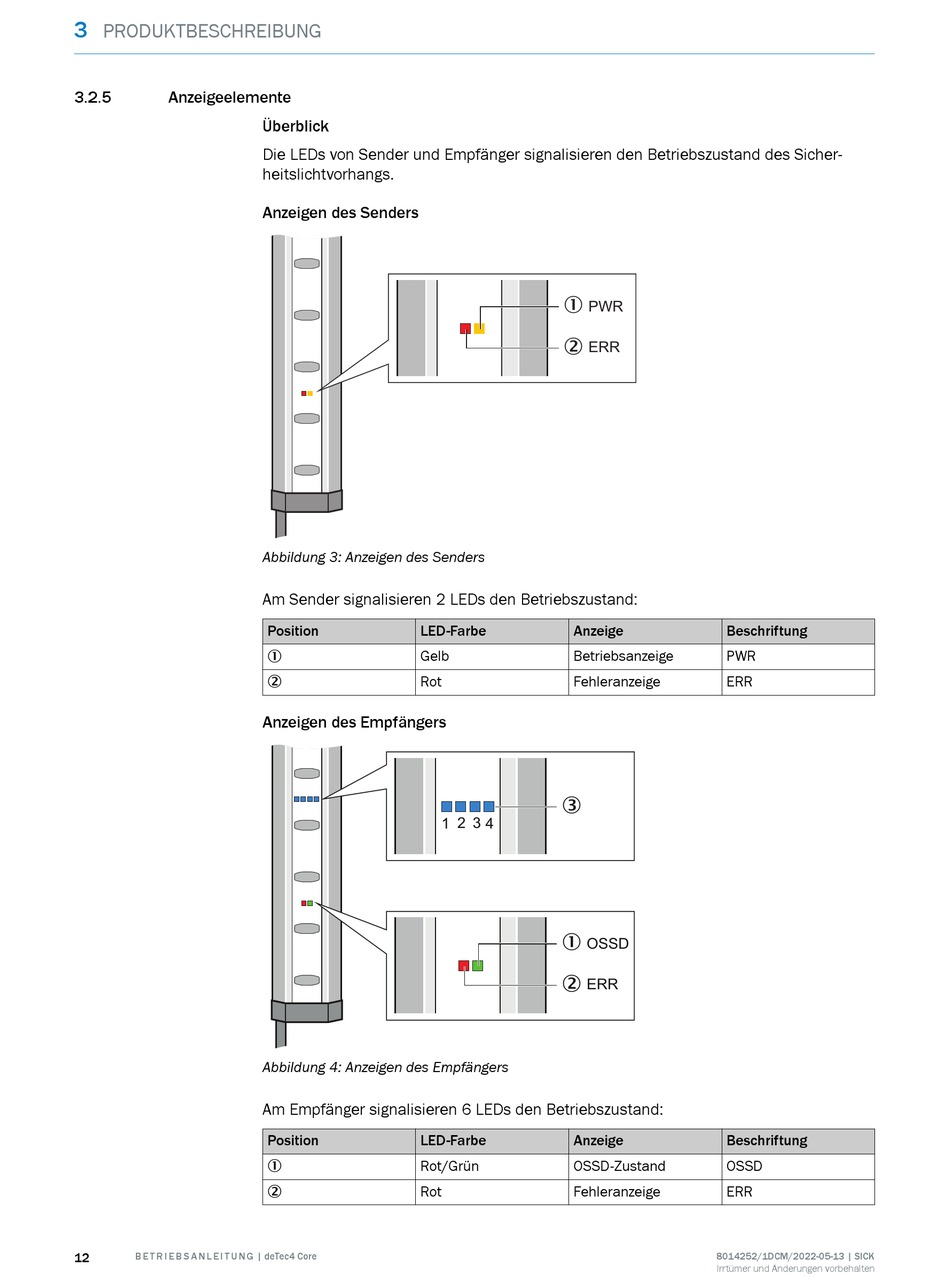 3 PRODUKTBESCHREIBUNG

3.2.5 Anzeigeelemente

Überblick

Die LEDs von Sender und Empfänger signalisieren den Betriebszustand des Sicherheitslichtvorhangs.

Anzeigen des Senders

① PWR
② ERR

Abbildung 3: Anzeigen des Senders

Am Sender signalisieren 2 LEDs den Betriebszustand:

| Position | LED-Farbe | Anzeige | Beschriftung |
|---|---|---|---|
| ① | Gelb | Betriebsanzeige | PWR |
| ② | Rot | Fehleranzeige | ERR |

Anzeigen des Empfängers

1 2 3 4
③
① OSSD
② ERR

Abbildung 4: Anzeigen des Empfängers

Am Empfänger signalisieren 6 LEDs den Betriebszustand:

| Position | LED-Farbe | Anzeige | Beschriftung |
|---|---|---|---|
| ① | Rot/Grün | OSSD-Zustand | OSSD |
| ② | Rot | Fehleranzeige | ERR |

12 BETRIEBSANLEITUNG | deTec4 Core

8014252/1DCM/2022-05-13 | SICK
Irrtümer und Änderungen vorbehalten